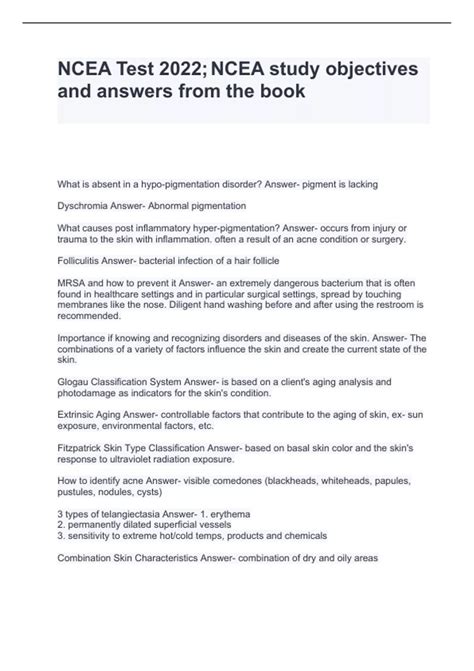 NCEA Test 2022; NCEA study objectives and answers from the book

What is absent in a hypo-pigmentation disorder? Answer- pigment is lacking

Dyschromia Answer- Abnormal pigmentation

What causes post inflammatory hyper-pigmentation? Answer- occurs from injury or trauma to the skin with inflammation. often a result of an acne condition or surgery.

Folliculitis Answer- bacterial infection of a hair follicle

MRSA and how to prevent it Answer- an extremely dangerous bacterium that is often found in healthcare settings and in particular surgical settings, spread by touching membranes like the nose. Diligent hand washing before and after using the restroom is recommended.

Importance if knowing and recognizing disorders and diseases of the skin. Answer- The combinations of a variety of factors influence the skin and create the current state of the skin.

Glogau Classification System Answer- is based on a client's aging analysis and photodamage as indicators for the skin's condition.

Extrinsic Aging Answer- controllable factors that contribute to the aging of skin, ex- sun exposure, environmental factors, etc.

Fitzpatrick Skin Type Classification Answer- based on basal skin color and the skin's response to ultraviolet radiation exposure.

How to identify acne Answer- visible comedones (blackheads, whiteheads, papules, pustules, nodules, cysts)

3 types of telangiectasia Answer- 1. erythema
2. permanently dilated superficial vessels
3. sensitivity to extreme hot/cold temps, products and chemicals

Combination Skin Characteristics Answer- combination of dry and oily areas